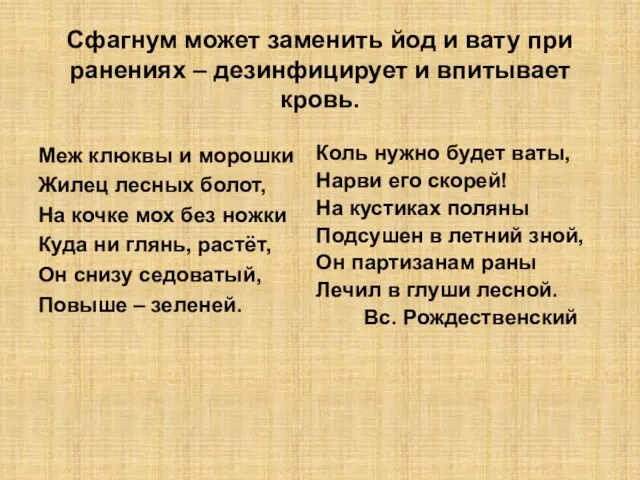 Сфагнум может заменить йод и вату при ранениях – дезинфицирует и впитывает кровь.

Меж клюквы и морошки
Жилец лесных болот,
На кочке мох без ножки
Куда ни глянь, растёт,
Он снизу седоватый,
Повыше – зеленей.

Коль нужно будет ваты,
Нарви его скорей!
На кустиках поляны
Подсушен в летний зной,
Он партизанам раны
Лечил в глуши лесной.
Вс. Рождественский